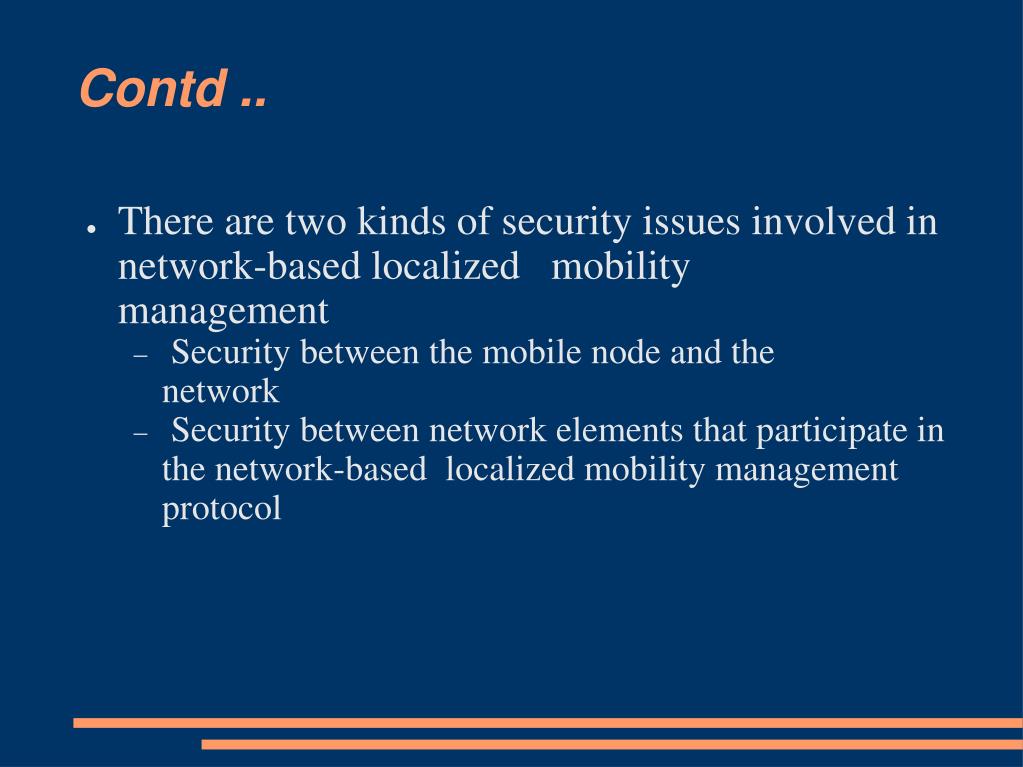 Contd ..

● There are two kinds of security issues involved in network-based localized mobility management

– Security between the mobile node and the network

– Security between network elements that participate in the network-based localized mobility management protocol